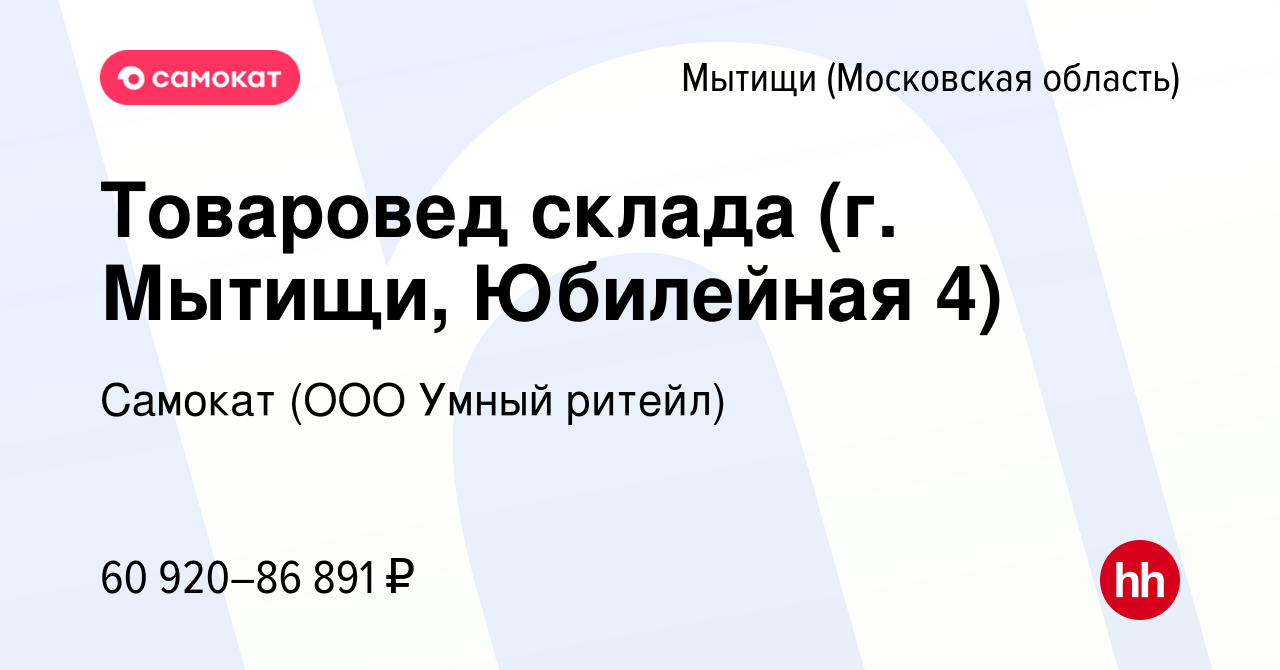 самокат

Мытищи (Московская область)

Товаровед склада (г. Мытищи, Юбилейная 4)

Самокат (ООО Умный ритейл)

60 920–86 891 ₽

hh